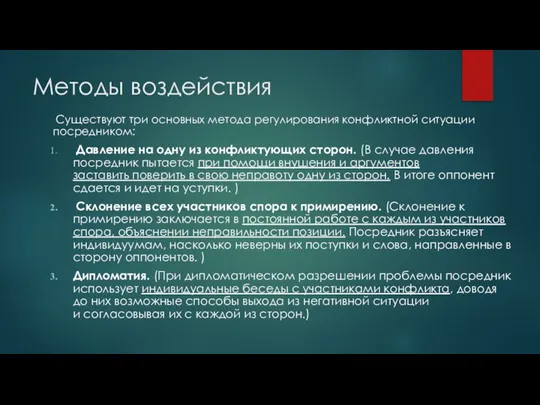 Методы воздействия

Существуют три основных метода регулирования конфликтной ситуации посредником:

1. Давление на одну из конфликтующих сторон. (В случае давления посредник пытается при помощи внушения и аргументов заставить поверить в свою неправоту одну из сторон. В итоге оппонент сдается и идет на уступки. )

2. Склонение всех участников спора к примирению. (Склонение к примирению заключается в постоянной работе с каждым из участников спора, объяснении неправильности позиции. Посредник разъясняет индивидуумам, насколько неверны их поступки и слова, направленные в сторону оппонентов. )

3. Дипломатия. (При дипломатическом разрешении проблемы посредник использует индивидуальные беседы с участниками конфликта, доводя до них возможные способы выхода из негативной ситуации и согласовывая их с каждой из сторон.)